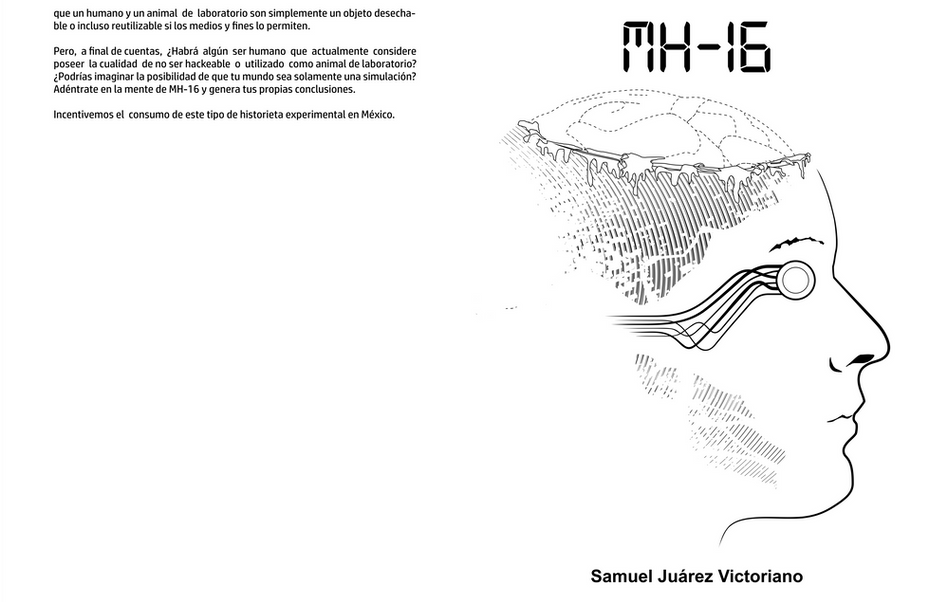 que un humano y un animal de laboratorio son simplemente un objeto desechable o incluso reutilizable si los medios y fines lo permiten.

Pero, a final de cuentas, ¿Habrá algún ser humano que actualmente considere poseer la cualidad de no ser hackeable o utilizado como animal de laboratorio? ¿Podrías imaginar la posibilidad de que tu mundo sea solamente una simulación? Adéntrate en la mente de MH-16 y genera tus propias conclusiones.

Incentivemos el consumo de este tipo de historieta experimental en México.

MH-16

Samuel Juárez Victoriano